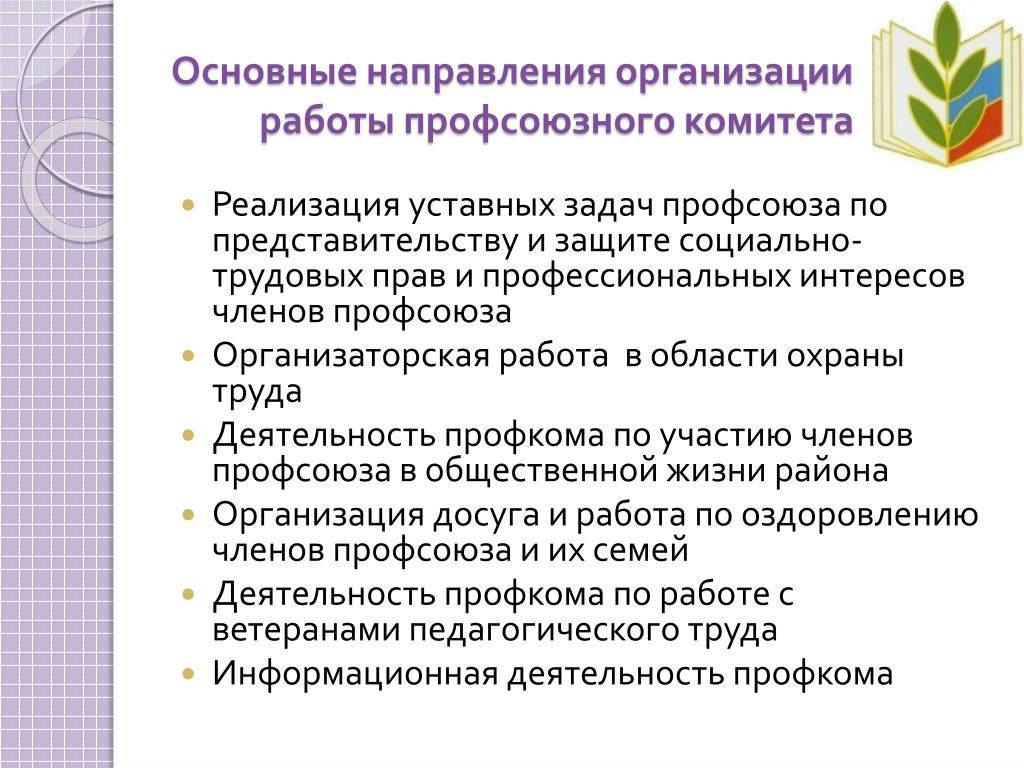 Основные направления организации работы профсоюзного комитета

- Реализация уставных задач профсоюза по представительству и защите социально-трудовых прав и профессиональных интересов членов профсоюза
- Организаторская работа в области охраны труда
- Деятельность профкома по участию членов профсоюза в общественной жизни района
- Организация досуга и работа по оздоровлению членов профсоюза и их семей
- Деятельность профкома по работе с ветеранами педагогического труда
- Информационная деятельность профкома